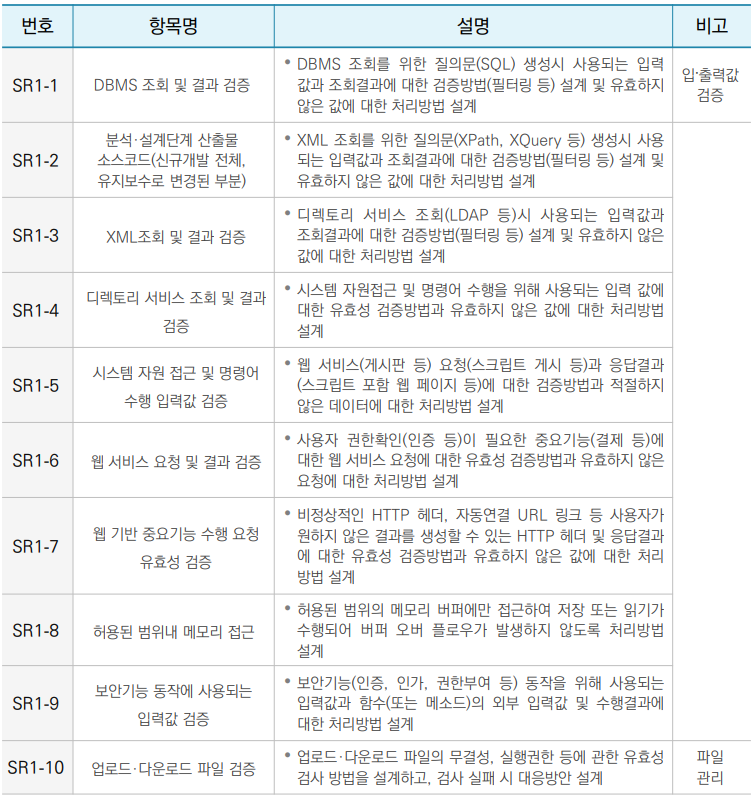 | 번호 | 항목명 | 설명 | 비고 |
|---|---|---|---|
| SR1-1 | DBMS 조회 및 결과 검증 | • DBMS 조회를 위한 질의문(SQL) 생성시 사용되는 입력값과 조회결과에 대한 검증방법(필터링 등) 설계 및 유효하지 않은 값에 대한 처리방법 설계 | 입·출력값 검증 |
| SR1-2 | 분석·설계단계 산출물 소스코드(신규개발 전체, 유지보수로 변경된 부분) | • XML 조회를 위한 질의문(XPath, XQuery 등) 생성시 사용되는 입력값과 조회결과에 대한 검증방법(필터링 등) 설계 및 유효하지 않은 값에 대한 처리방법 설계 | |
| SR1-3 | XML조회 및 결과 검증 | • 디렉토리 서비스 조회(LDAP 등)시 사용되는 입력값과 조회결과에 대한 검증방법(필터링 등) 설계 및 유효하지 않은 값에 대한 처리방법 설계 | |
| SR1-4 | 디렉토리 서비스 조회 및 결과 검증 | • 시스템 자원접근 및 명령어 수행을 위해 사용되는 입력 값에 대한 유효성 검증방법과 유효하지 않은 값에 대한 처리방법 설계 | |
| SR1-5 | 시스템 자원 접근 및 명령어 수행 입력값 검증 | • 웹 서비스(게시판 등) 요청(스크립트 게시 등)과 응답결과(스크립트 포함 웹 페이지 등)에 대한 검증방법과 적절하지 않은 데이터에 대한 처리방법 설계 | |
| SR1-6 | 웹 서비스 요청 및 결과 검증 | • 사용자 권한확인(인증 등)이 필요한 중요기능(결제 등)에 대한 웹 서비스 요청에 대한 유효성 검증방법과 유효하지 않은 요청에 대한 처리방법 설계 | |
| SR1-7 | 웹 기반 중요기능 수행 요청 유효성 검증 | • 비정상적인 HTTP 헤더, 자동연결 URL 링크 등 사용자가 원하지 않은 결과를 생성할 수 있는 HTTP 헤더 및 응답결과에 대한 유효성 검증방법과 유효하지 않은 값에 대한 처리방법 설계 | |
| SR1-8 | 허용된 범위내 메모리 접근 | • 허용된 범위의 메모리 버퍼에만 접근하여 저장 또는 읽기가 수행되어 버퍼 오버 플로우가 발생하지 않도록 처리방법 설계 | |
| SR1-9 | 보안기능 동작에 사용되는 입력값 검증 | • 보안기능(인증, 인가, 권한부여 등) 동작을 위해 사용되는 입력값과 함수(또는 메소드)의 외부 입력값 및 수행결과에 대한 처리방법 설계 | |
| SR1-10 | 업로드·다운로드 파일 검증 | • 업로드·다운로드 파일의 무결성, 실행권한 등에 관한 유효성 검사 방법을 설계하고, 검사 실패 시 대응방안 설계 | 파일 관리 |